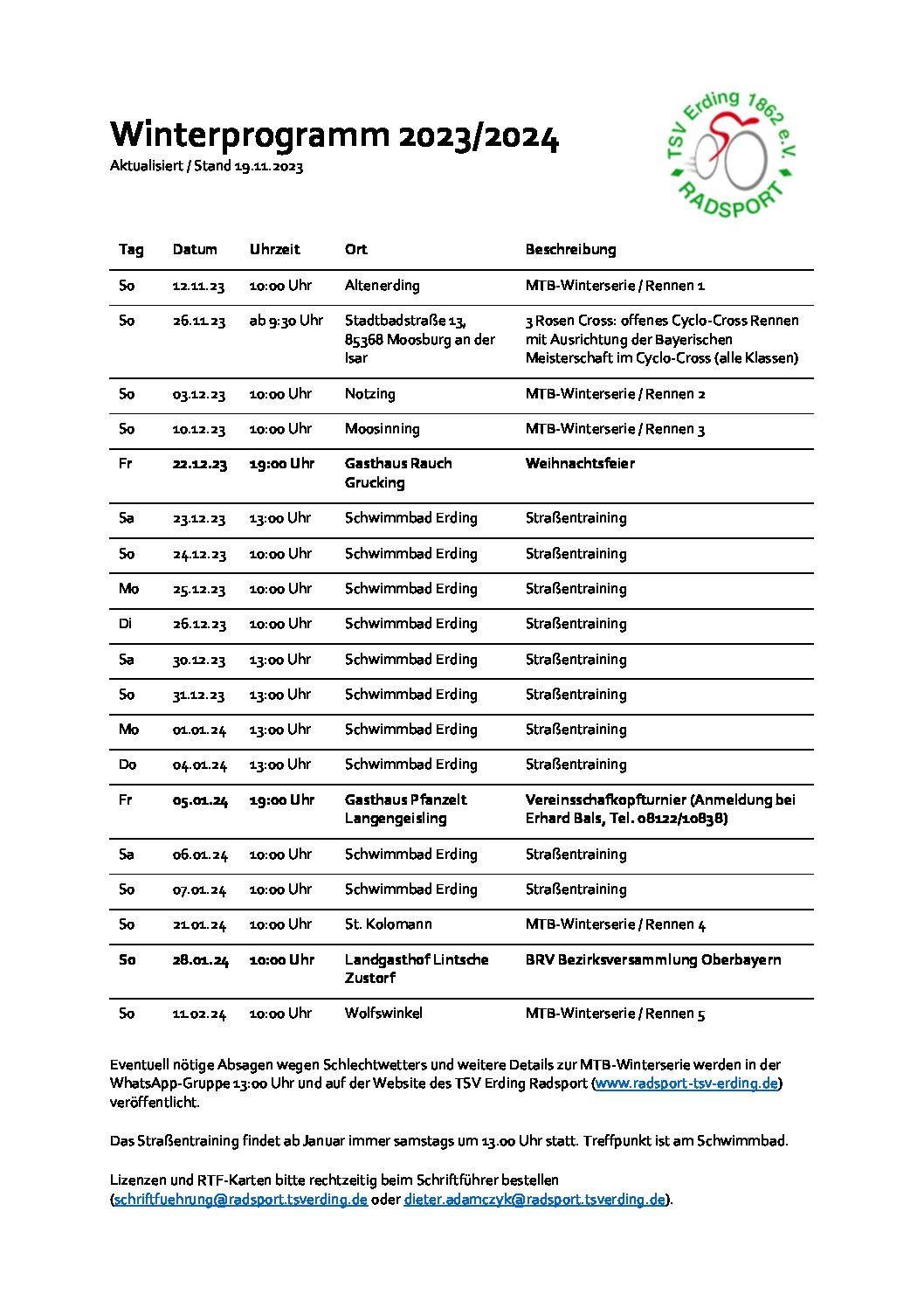 Winterprogramm 2023/2024
Aktualisiert / Stand 19.11.2023

TSV Erding 1862 e.V.
RADSPORT

| Tag | Datum | Uhrzeit | Ort | Beschreibung |
|---|---|---|---|---|
| So | 12.11.23 | 10:00 Uhr | Altenerding | MTB-Winterserie / Rennen 1 |
| So | 26.11.23 | ab 9:30 Uhr | Stadtbadstraße 13, 85368 Moosburg an der Isar | 3 Rosen Cross: offenes Cyclo-Cross Rennen mit Ausrichtung der Bayerischen Meisterschaft im Cyclo-Cross (alle Klassen) |
| So | 03.12.23 | 10:00 Uhr | Notzing | MTB-Winterserie / Rennen 2 |
| So | 10.12.23 | 10:00 Uhr | Moosinning | MTB-Winterserie / Rennen 3 |
| Fr | 22.12.23 | 19:00 Uhr | Gasthaus Rauch Grucking | Weihnachtsfeier |
| Sa | 23.12.23 | 13:00 Uhr | Schwimmbad Erding | Straßentraining |
| So | 24.12.23 | 10:00 Uhr | Schwimmbad Erding | Straßentraining |
| Mo | 25.12.23 | 10:00 Uhr | Schwimmbad Erding | Straßentraining |
| Di | 26.12.23 | 10:00 Uhr | Schwimmbad Erding | Straßentraining |
| Sa | 30.12.23 | 13:00 Uhr | Schwimmbad Erding | Straßentraining |
| So | 31.12.23 | 13:00 Uhr | Schwimmbad Erding | Straßentraining |
| Mo | 01.01.24 | 13:00 Uhr | Schwimmbad Erding | Straßentraining |
| Do | 04.01.24 | 13:00 Uhr | Schwimmbad Erding | Straßentraining |
| Fr | 05.01.24 | 19:00 Uhr | Gasthaus Pfanzelt Langengeisling | Vereinsschafkopfturnier (Anmeldung bei Erhard Bals, Tel. 08122/10838) |
| Sa | 06.01.24 | 10:00 Uhr | Schwimmbad Erding | Straßentraining |
| So | 07.01.24 | 10:00 Uhr | Schwimmbad Erding | Straßentraining |
| So | 21.01.24 | 10:00 Uhr | St. Kolomann | MTB-Winterserie / Rennen 4 |
| So | 28.01.24 | 10:00 Uhr | Landgasthof Lintsche Zustorf | BRV Bezirksversammlung Oberbayern |
| So | 11.02.24 | 10:00 Uhr | Wolfswinkel | MTB-Winterserie / Rennen 5 |

Eventuell nötige Absagen wegen Schlechtwetters und weitere Details zur MTB-Winterserie werden in der WhatsApp-Gruppe 13:00 Uhr und auf der Website des TSV Erding Radsport (www.radsport-tsv-erding.de) veröffentlicht.

Das Straßentraining findet ab Januar immer samstags um 13.00 Uhr statt. Treffpunkt ist am Schwimmbad.

Lizenzen und RTF-Karten bitte rechtzeitig beim Schriftführer bestellen (schriftfuehrung@radsport.tsverding.de oder dieter.adamczyk@radsport.tsverding.de).